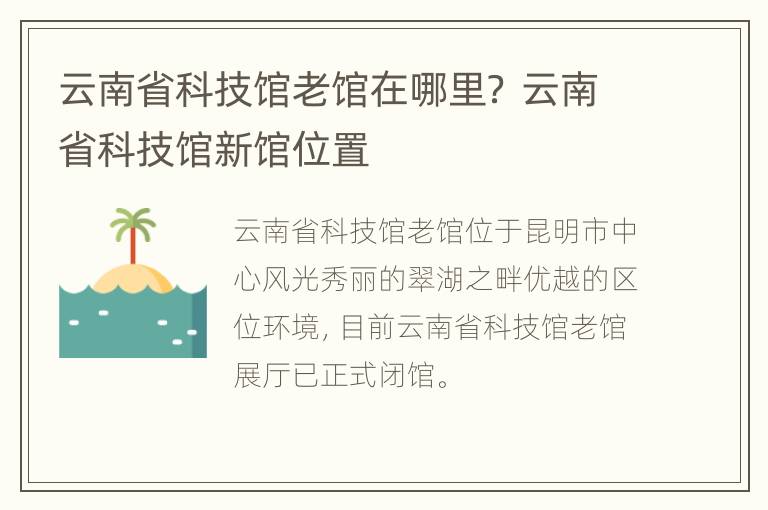 云南省科技馆老馆在哪里？云南省科技馆新馆位置

云南省科技馆老馆位于昆明市中心风光秀丽的翠湖之畔优越的区位环境，目前云南省科技馆老馆展厅已正式闭馆。